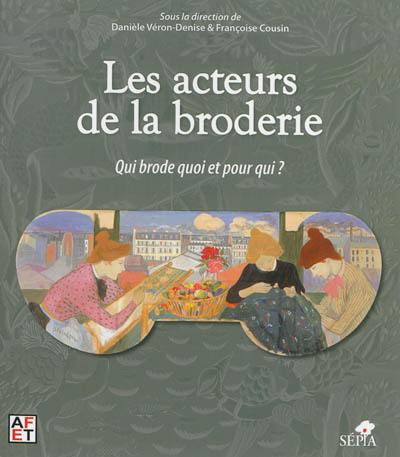 Sous la direction de
Danièle Véron-Denise & Françoise Cousin

Les acteurs de la broderie

Qui brode quoi et pour qui ?

AF
ET

SÉPIA